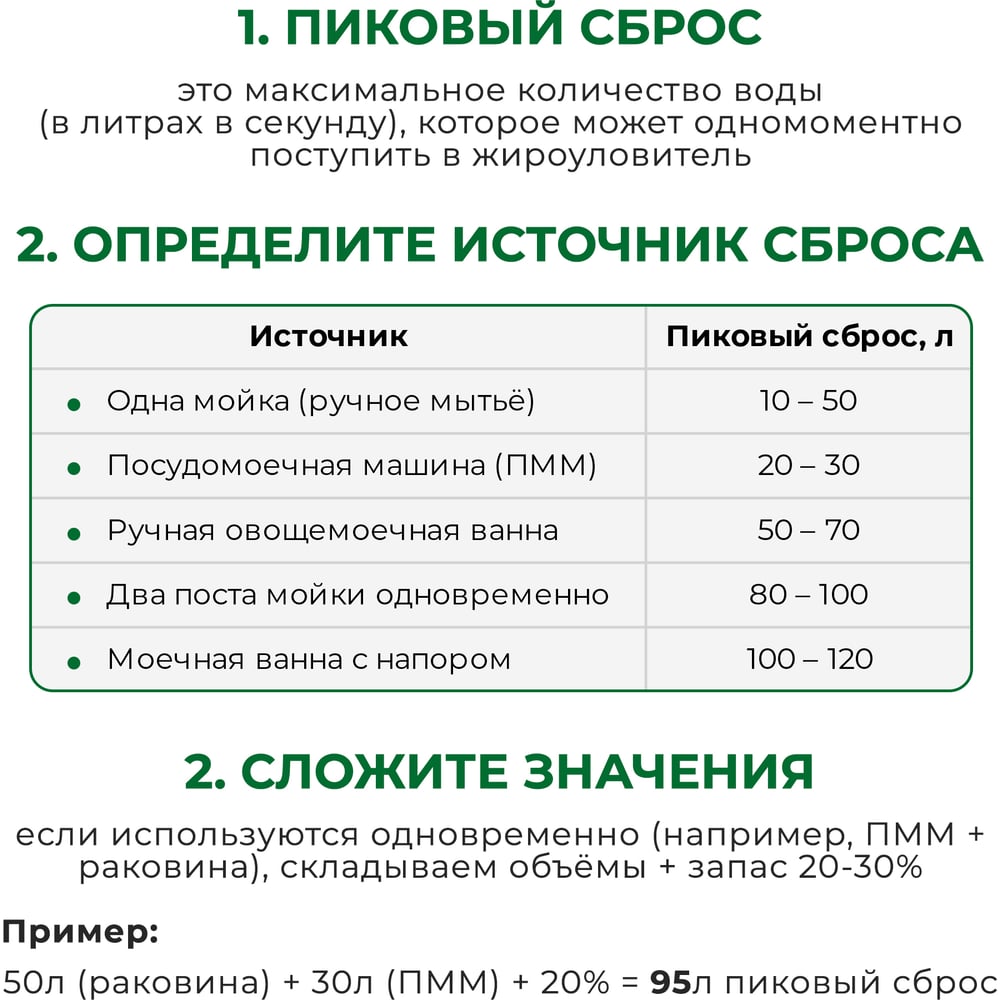 1. ПИКОВЫЙ СБРОС

это максимальное количество воды (в литрах в секунду), которое может одномоментно поступить в жироуловитель

2. ОПРЕДЕЛИТЕ ИСТОЧНИК СБРОСА

| Источник | Пиковый сброс, л |
|---|---|
| • Одна мойка (ручное мытьё) | 10 – 50 |
| • Посудомоечная машина (ПММ) | 20 – 30 |
| • Ручная овощемоечная ванна | 50 – 70 |
| • Два поста мойки одновременно | 80 – 100 |
| • Моечная ванна с напором | 100 – 120 |

2. СЛОЖИТЕ ЗНАЧЕНИЯ

если используются одновременно (например, ПММ + раковина), складываем объёмы + запас 20-30%

Пример:

50л (раковина) + 30л (ПММ) + 20% = 95л пиковый сброс